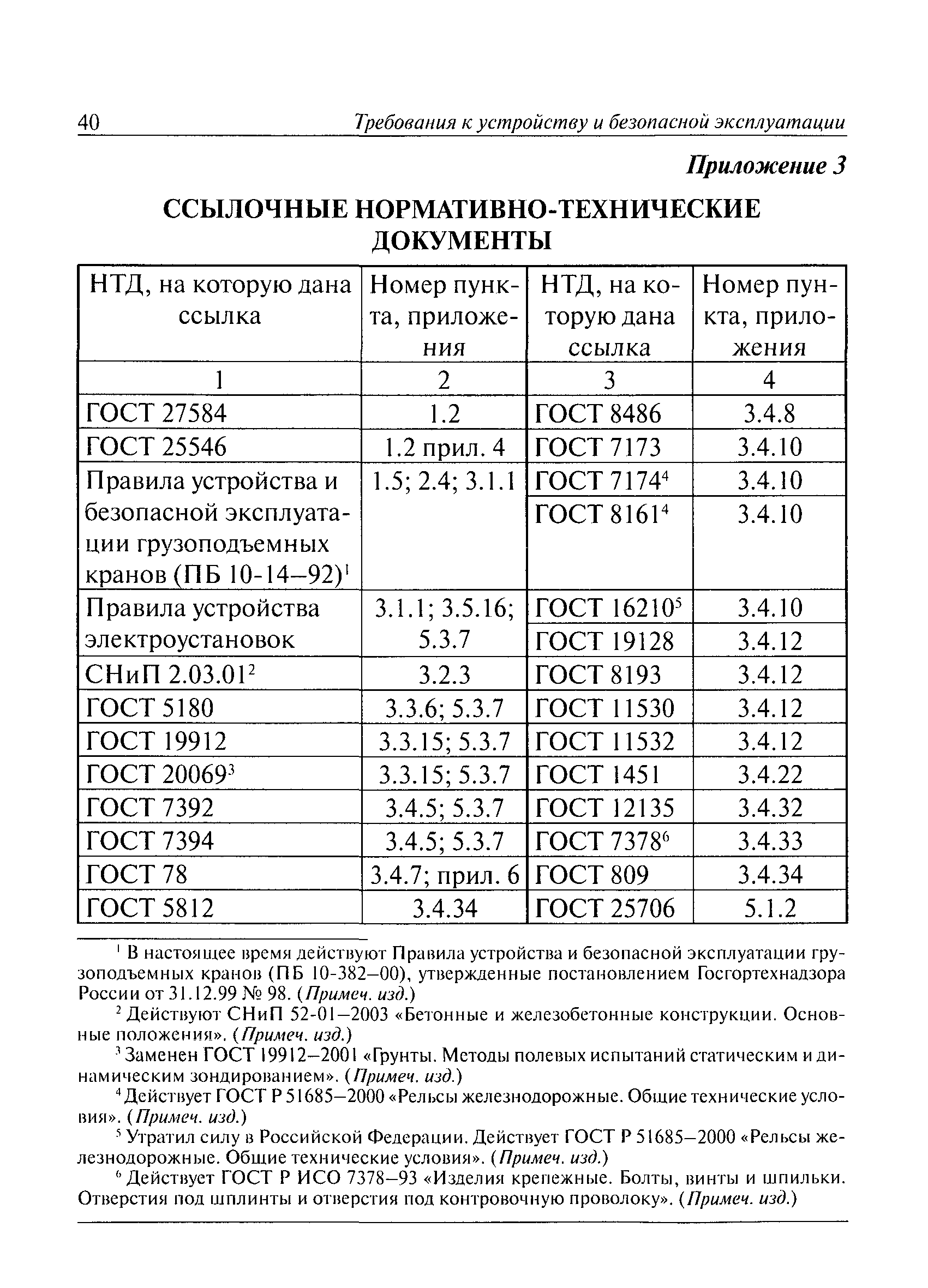 40 Требования к устройству и безопасной эксплуатации

Приложение 3

ССЫЛОЧНЫЕ НОРМАТИВНО-ТЕХНИЧЕСКИЕ ДОКУМЕНТЫ

| НТД, на которую дана ссылка | Номер пункта, приложения | НТД, на которую дана ссылка | Номер пункта, приложения |
|---|---|---|---|
| 1 | 2 | 3 | 4 |
| ГОСТ 27584 | 1.2 | ГОСТ 8486 | 3.4.8 |
| ГОСТ 25546 | 1.2 прил. 4 | ГОСТ 7173 | 3.4.10 |
| Правила устройства и безопасной эксплуатации грузоподъемных кранов (ПБ 10-14–92)$^1$ | 1.5; 2.4; 3.1.1 | ГОСТ 7174$^4$ | 3.4.10 |
| | | ГОСТ 8161$^4$ | 3.4.10 |
| Правила устройства электроустановок | 3.1.1; 3.5.16; 5.3.7 | ГОСТ 16210$^5$ | 3.4.10 |
| | | ГОСТ 19128 | 3.4.12 |
| СНиП 2.03.01$^2$ | 3.2.3 | ГОСТ 8193 | 3.4.12 |
| ГОСТ 5180 | 3.3.6; 5.3.7 | ГОСТ 11530 | 3.4.12 |
| ГОСТ 19912 | 3.3.15; 5.3.7 | ГОСТ 11532 | 3.4.12 |
| ГОСТ 20069$^3$ | 3.3.15; 5.3.7 | ГОСТ 1451 | 3.4.22 |
| ГОСТ 7392 | 3.4.5; 5.3.7 | ГОСТ 12135 | 3.4.32 |
| ГОСТ 7394 | 3.4.5; 5.3.7 | ГОСТ 7378$^6$ | 3.4.33 |
| ГОСТ 78 | 3.4.7; прил. 6 | ГОСТ 809 | 3.4.34 |
| ГОСТ 5812 | 3.4.34 | ГОСТ 25706 | 5.1.2 |

$^1$ В настоящее время действуют Правила устройства и безопасной эксплуатации грузоподъемных кранов (ПБ 10-382–00), утвержденные постановлением Госгортехнадзора России от 31.12.99 № 98. (Примеч. изд.)

$^2$ Действуют СНиП 52-01–2003 «Бетонные и железобетонные конструкции. Основные положения». (Примеч. изд.)

$^3$ Заменен ГОСТ 19912–2001 «Грунты. Методы полевых испытаний статическим и динамическим зондированием». (Примеч. изд.)

$^4$ Действует ГОСТ Р 51685–2000 «Рельсы железнодорожные. Общие технические условия». (Примеч. изд.)

$^5$ Утратил силу в Российской Федерации. Действует ГОСТ Р 51685–2000 «Рельсы железнодорожные. Общие технические условия». (Примеч. изд.)

$^6$ Действует ГОСТ Р ИСО 7378–93 «Изделия крепежные. Болты, винты и шпильки. Отверстия под шплинты и отверстия под контровочную проволоку». (Примеч. изд.)